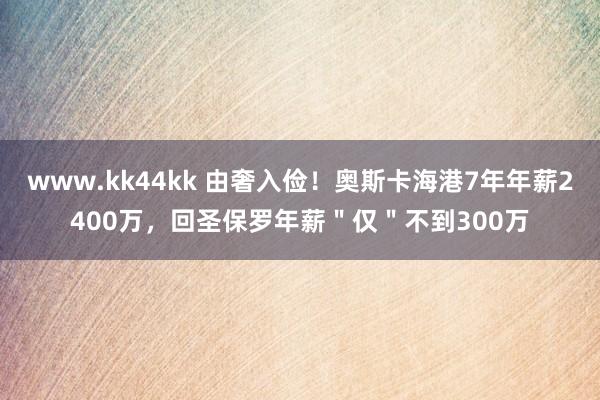 www.kk44kk 由奢入俭！奥斯卡海港7年年薪2400万，回圣保罗年薪＂仅＂不到300万